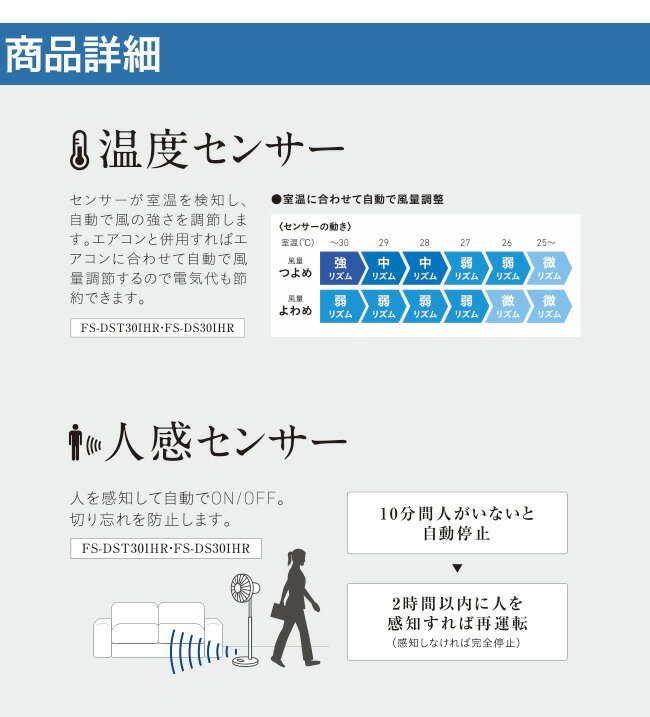 商品詳細

温度センサー

センサーが室温を検知し、自動で風の強さを調節します。エアコンと併用すればエアコンに合わせて自動で風量調節するので電気代も節約できます。

FS-DST30IHR･FS-DS30IHR

●室温に合わせて自動で風量調整

〈センサーの動き〉

| 室温(℃) | ～30 | 29 | 28 | 27 | 26 | 25～ |
|---|---|---|---|---|---|---|
| 風量 つよめ | 強 リズム | 中 リズム | 中 リズム | 弱 リズム | 弱 リズム | 微 リズム |
| 風量 よわめ | 弱 リズム | 弱 リズム | 弱 リズム | 弱 リズム | 微 リズム | 微 リズム |

人感センサー

人を感知して自動でON/OFF。切り忘れを防止します。

FS-DST30IHR･FS-DS30IHR

10分間人がいないと自動停止

▼

2時間以内に人を感知すれば再運転
(感知しなければ完全停止)